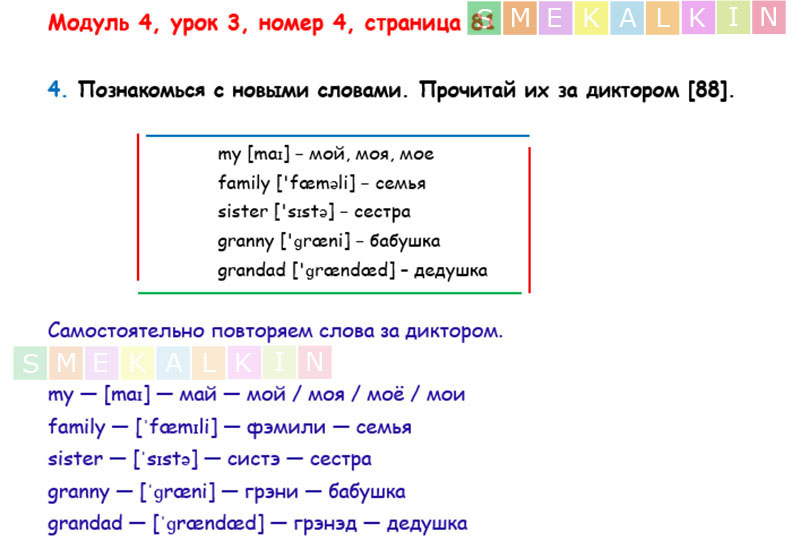 Модуль 4, урок 3, номер 4, страница 81 SMEKALKIN

4. Познакомься с новыми словами. Прочитай их за диктором [88].

my [maɪ] – мой, моя, мое
family ['fæməli] – семья
sister ['sɪstə] – сестра
granny ['ɡræni] – бабушка
grandad ['ɡrændæd] – дедушка

Самостоятельно повторяем слова за диктором.

SMEKALKIN

my — [maɪ] — май — мой / моя / моё / мои
family — [ˈfæmɪli] — фэмили — семья
sister — [ˈsɪstə] — систэ — сестра
granny — [ˈɡræni] — грэни — бабушка
grandad — [ˈɡrændæd] — грэнэд — дедушка